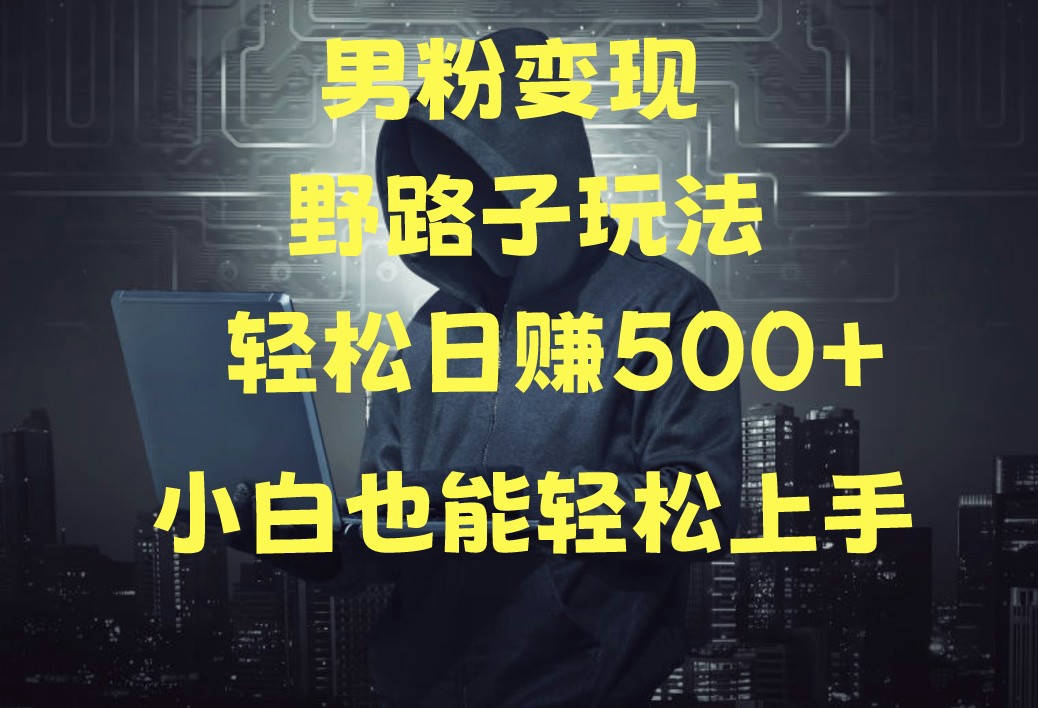 男粉变现

野路子玩法

轻松日赚500+

小白也能轻松上手